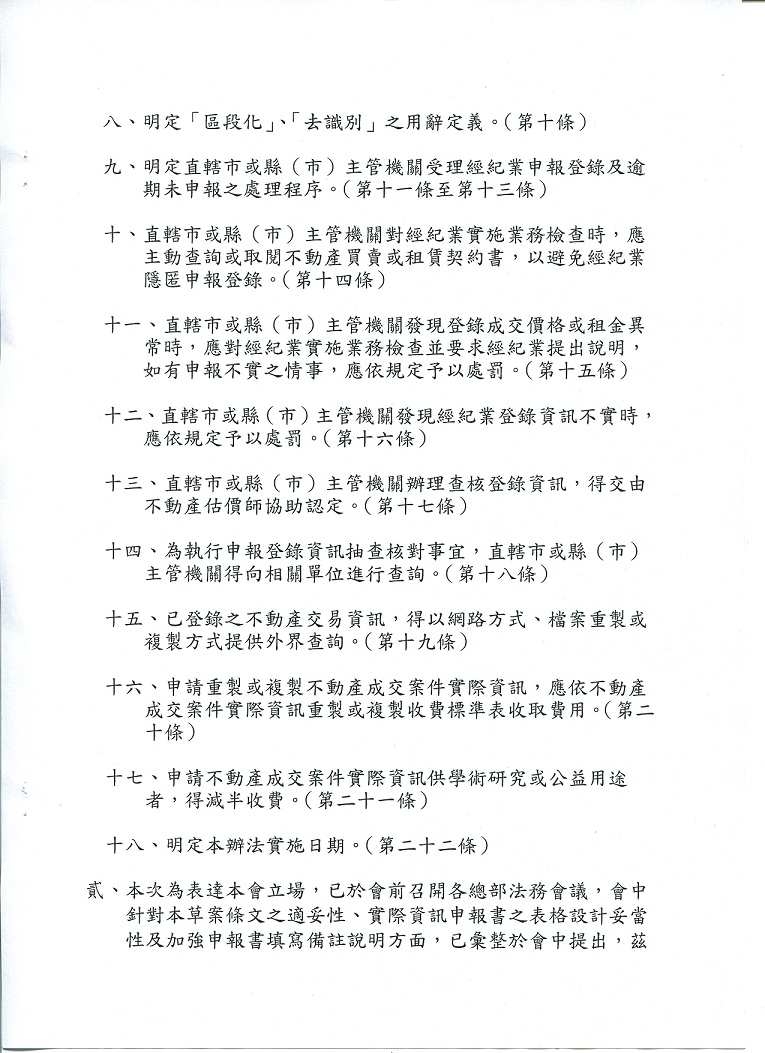 八、明定「區段化」、「去識別」之用辭定義。(第十條)

九、明定直轄市或縣(市)主管機關受理經紀業申報登錄及逾期未申報之處理程序。(第十一條至第十三條)

十、直轄市或縣(市)主管機關對經紀業實施業務檢查時,應主動查詢或取閱不動產買賣或租賃契約書,以避免經紀業隱匿申報登錄。(第十四條)

十一、直轄市或縣(市)主管機關發現登錄成交價格或租金異常時,應對經紀業實施業務檢查並要求經紀業提出說明,如有申報不實之情事,應依規定予以處罰。(第十五條)

十二、直轄市或縣(市)主管機關發現經紀業登錄資訊不實時,應依規定予以處罰。(第十六條)

十三、直轄市或縣(市)主管機關辦理查核登錄資訊,得交由不動產估價師協助認定。(第十七條)

十四、為執行申報登錄資訊抽查核對事宜,直轄市或縣(市)主管機關得向相關單位進行查詢。(第十八條)

十五、已登錄之不動產交易資訊,得以網路方式、檔案重製或複製方式提供外界查詢。(第十九條)

十六、申請重製或複製不動產成交案件實際資訊,應依不動產成交案件實際資訊重製或複製收費標準表收取費用。(第二十條)

十七、申請不動產成交案件實際資訊供學術研究或公益用途者,得減半收費。(第二十一條)

十八、明定本辦法實施日期。(第二十二條)

貳、本次為表達本會立場,已於會前召開各總部法務會議,會中針對本草案條文之適妥性、實際資訊申報書之表格設計妥當性及加強申報書填寫備註說明方面,已彙整於會中提出,茲